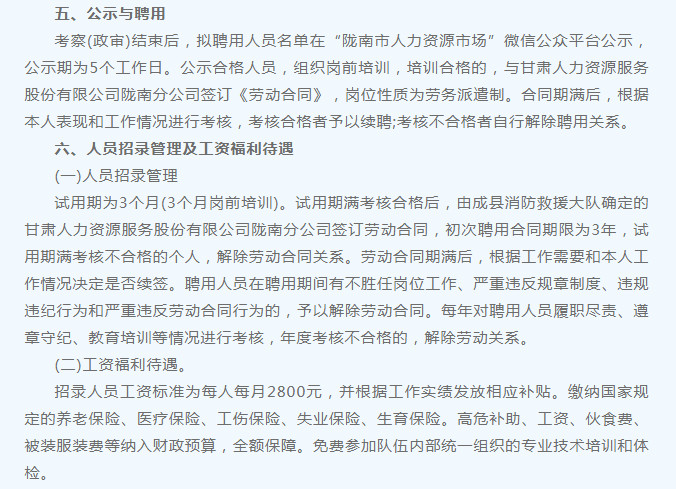 五、公示与聘用

考察(政审)结束后，拟聘用人员名单在“陇南市人力资源市场”微信公众平台公示，公示期为5个工作日。公示合格人员，组织岗前培训，培训合格的，与甘肃人力资源服务股份有限公司陇南分公司签订《劳动合同》，岗位性质为劳务派遣制。合同期满后，根据本人表现和工作情况进行考核，考核合格者予以续聘;考核不合格者自行解除聘用关系。

六、人员招录管理及工资福利待遇

(一)人员招录管理

试用期为3个月(3个月岗前培训)。试用期满考核合格后，由成县消防救援大队确定的甘肃人力资源服务股份有限公司陇南分公司签订劳动合同，初次聘用合同期限为3年，试用期满考核不合格的个人，解除劳动合同关系。劳动合同期满后，根据工作需要和本人工作情况决定是否续签。聘用人员在聘用期间有不胜任岗位工作、严重违反规章制度、违规违纪行为和严重违反劳动合同行为的，予以解除劳动合同。每年对聘用人员履职尽责、遵章守纪、教育培训等情况进行考核，年度考核不合格的，解除劳动关系。

(二)工资福利待遇。

招录人员工资标准为每人每月2800元，并根据工作实绩发放相应补贴。缴纳国家规定的养老保险、医疗保险、工伤保险、失业保险、生育保险。高危补助、工资、伙食费、被装服装费等纳入财政预算，全额保障。免费参加队伍内部统一组织的专业技术培训和体检。